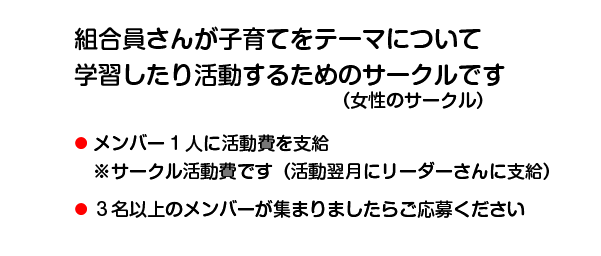 組合員さんが子育てをテーマについて
学習したり活動するためのサークルです
（女性のサークル）

● メンバー１人に活動費を支給
※サークル活動費です（活動翌月にリーダーさんに支給）

● ３名以上のメンバーが集まりましたらご応募ください